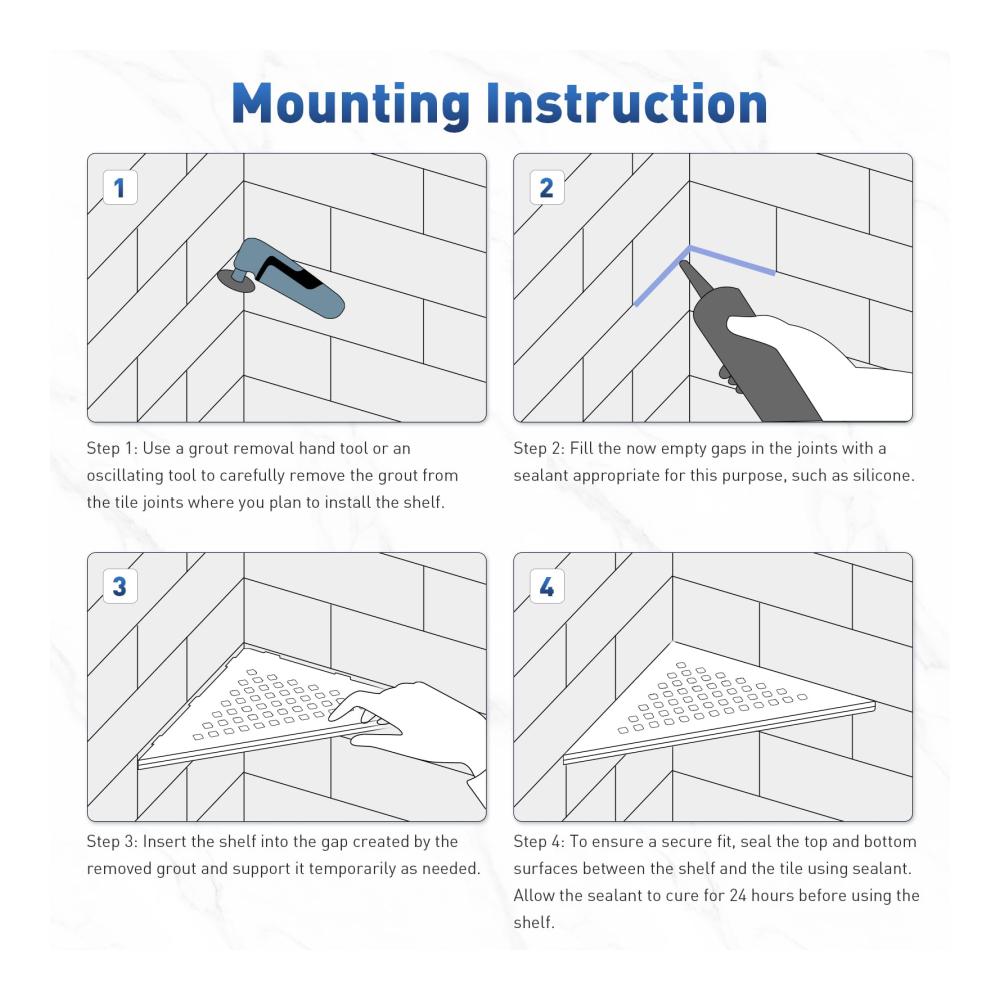 Mounting Instruction

1

Step 1: Use a grout removal hand tool or an oscillating tool to carefully remove the grout from the tile joints where you plan to install the shelf.

2

Step 2: Fill the now empty gaps in the joints with a sealant appropriate for this purpose, such as silicone.

3

Step 3: Insert the shelf into the gap created by the removed grout and support it temporarily as needed.

4

Step 4: To ensure a secure fit, seal the top and bottom surfaces between the shelf and the tile using sealant. Allow the sealant to cure for 24 hours before using the shelf.